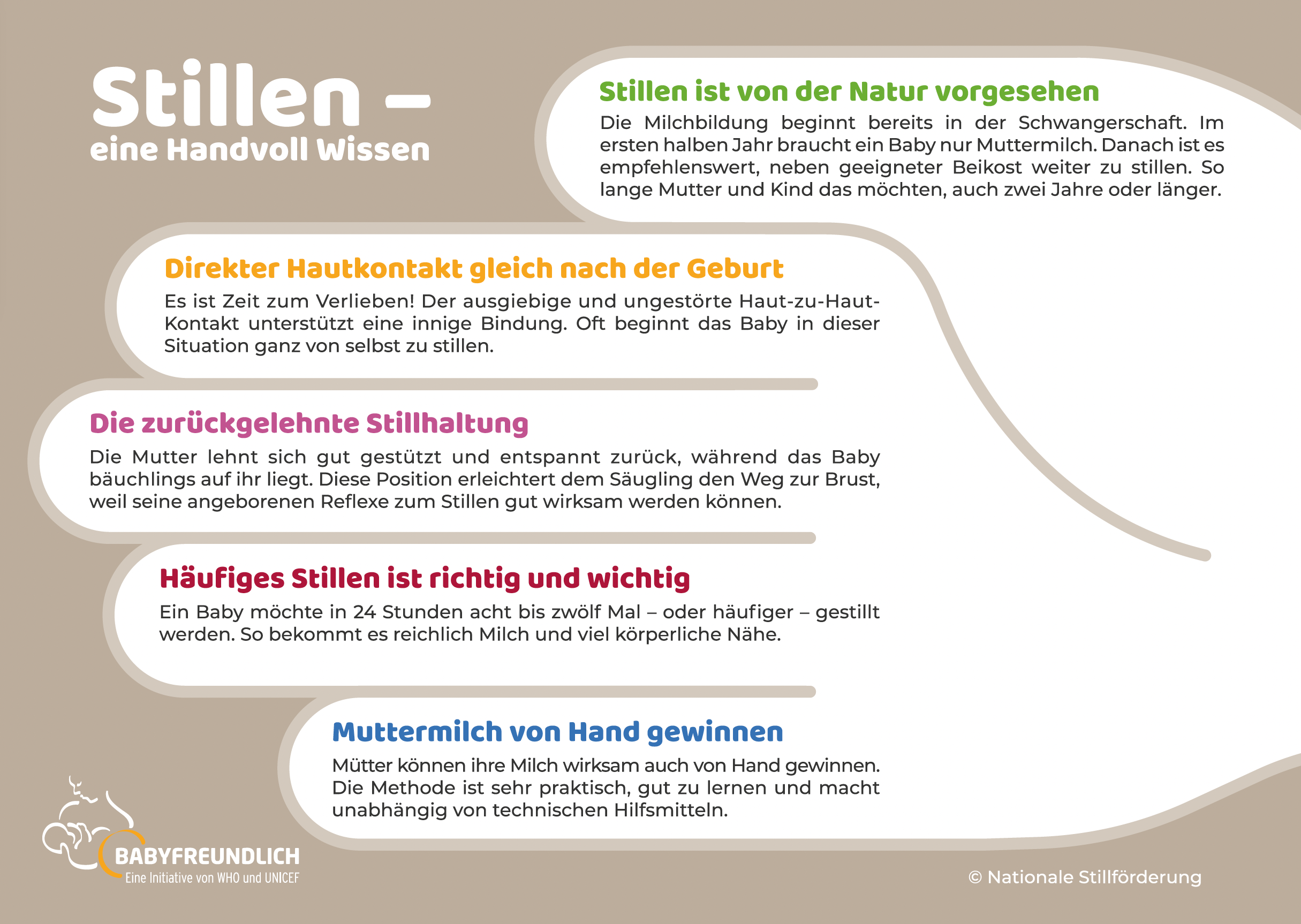 Stillen –
eine Handvoll Wissen

Stillen ist von der Natur vorgesehen

Die Milchbildung beginnt bereits in der Schwangerschaft. Im ersten halben Jahr braucht ein Baby nur Muttermilch. Danach ist es empfehlenswert, neben geeigneter Beikost weiter zu stillen. So lange Mutter und Kind das möchten, auch zwei Jahre oder länger.

Direkter Hautkontakt gleich nach der Geburt

Es ist Zeit zum Verlieben! Der ausgiebige und ungestörte Haut-zu-Haut-Kontakt unterstützt eine innige Bindung. Oft beginnt das Baby in dieser Situation ganz von selbst zu stillen.

Die zurückgelehnte Stillhaltung

Die Mutter lehnt sich gut gestützt und entspannt zurück, während das Baby bäuchlings auf ihr liegt. Diese Position erleichtert dem Säugling den Weg zur Brust, weil seine angeborenen Reflexe zum Stillen gut wirksam werden können.

Häufiges Stillen ist richtig und wichtig

Ein Baby möchte in 24 Stunden acht bis zwölf Mal – oder häufiger – gestillt werden. So bekommt es reichlich Milch und viel körperliche Nähe.

Muttermilch von Hand gewinnen

Mütter können ihre Milch wirksam auch von Hand gewinnen. Die Methode ist sehr praktisch, gut zu lernen und macht unabhängig von technischen Hilfsmitteln.

BABYFREUNDLICH
Eine Initiative von WHO und UNICEF

© Nationale Stillförderung